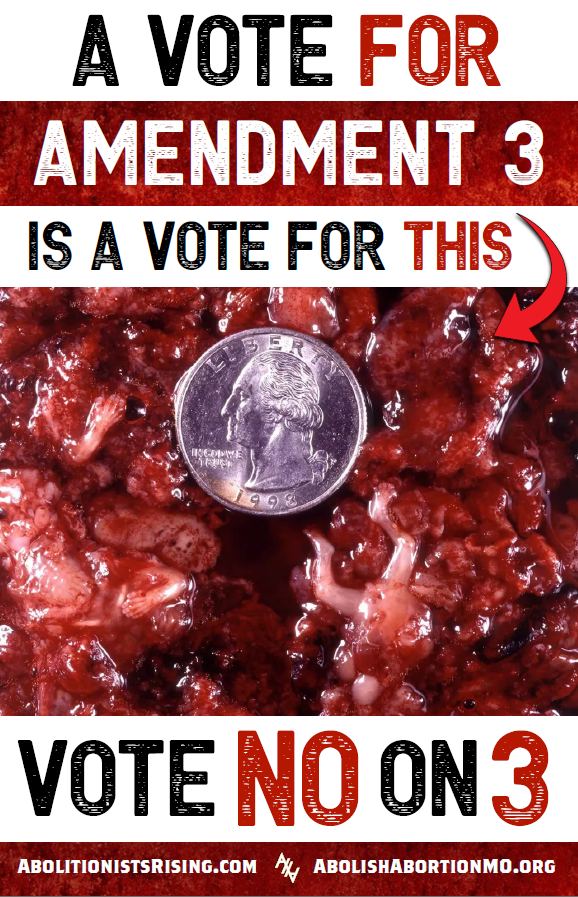 A VOTE FOR
AMENDMENT 3
IS A VOTE FOR THIS

LIBERTY
IN GOD WE TRUST
1998

VOTE NO ON 3

ABOLITIONISTSRISING.COM ABOLISHABORTIONMO.ORG